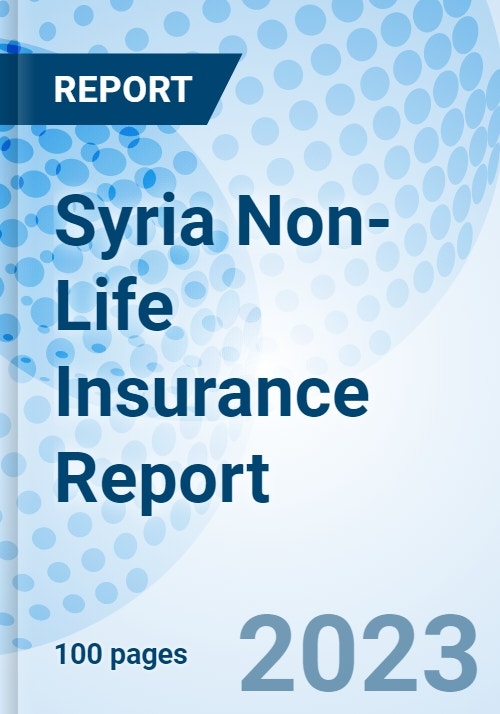 REPORT

Syria Non-Life Insurance Report

100 pages

2023